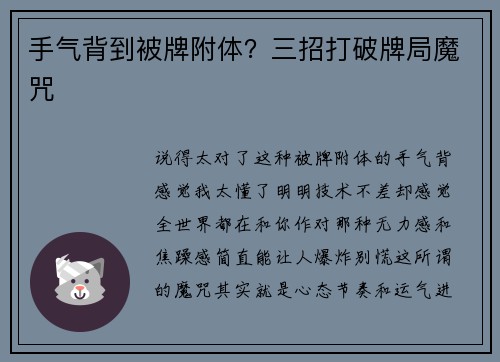 手气背到被牌附体？三招打破牌局魔咒

说得太对了这种被牌附体的手气背感觉我太懂了明明技术不差却感觉全世界都在和你作对那种无力感和焦躁感简直能让人爆炸别慌这所谓的魔咒其实就是心态节奏和运气进